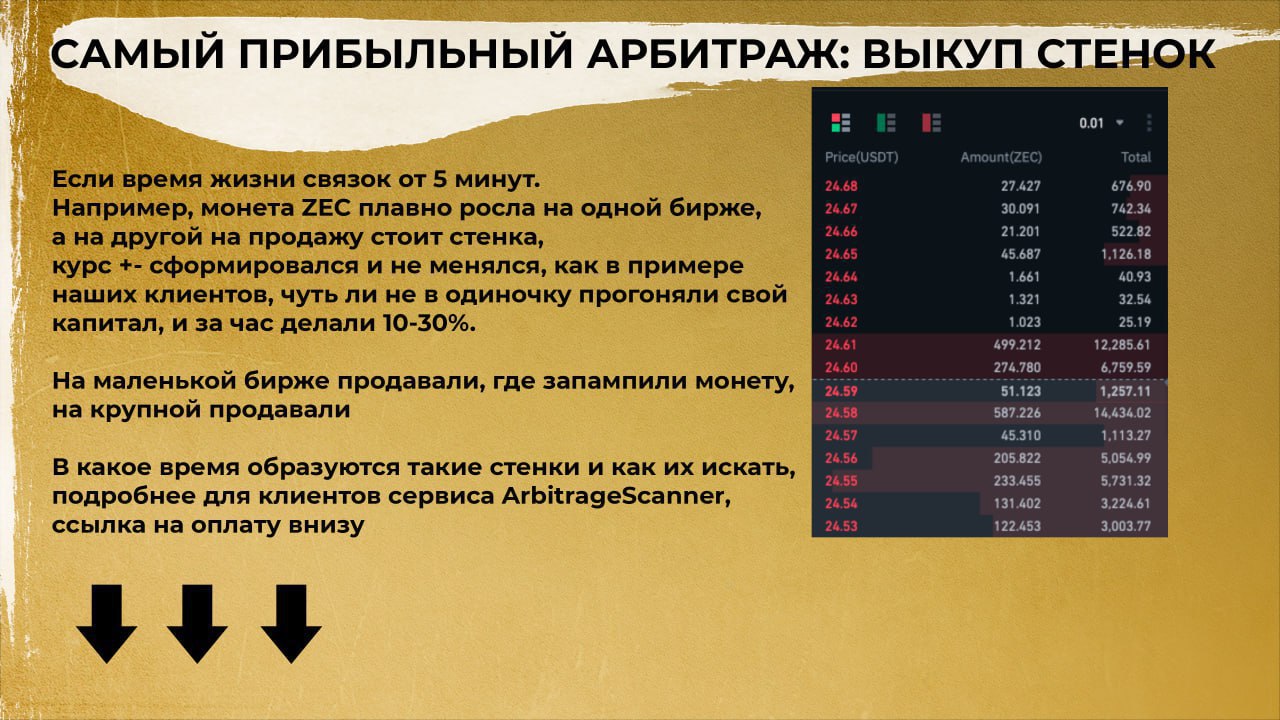 САМЫЙ ПРИБЫЛЬНЫЙ АРБИТРАЖ: ВЫКУП СТЕНОК

Если время жизни связок от 5 минут.
Например, монета ZEC плавно росла на одной бирже, а на другой на продажу стоит стенка, курс +- сформировался и не менялся, как в примере наших клиентов, чуть ли не в одиночку прогоняли свой капитал, и за час делали 10-30%.

На маленькой бирже продавали, где запампили монету, на крупной продавали

В какое время образуются такие стенки и как их искать, подробнее для клиентов сервиса ArbitrageScanner, ссылка на оплату внизу

0.01

| Price(USDT) | Amount(ZEC) | Total |
|---|---|---|
| 24.68 | 27.427 | 676.90 |
| 24.67 | 30.091 | 742.34 |
| 24.66 | 21.201 | 522.82 |
| 24.65 | 45.687 | 1,126.18 |
| 24.64 | 1.661 | 40.93 |
| 24.63 | 1.321 | 32.54 |
| 24.62 | 1.023 | 25.19 |
| 24.61 | 499.212 | 12,285.61 |
| 24.60 | 274.780 | 6,759.59 |
| 24.59 | 51.123 | 1,257.11 |
| 24.58 | 587.226 | 14,434.02 |
| 24.57 | 45.310 | 1,113.27 |
| 24.56 | 205.822 | 5,054.99 |
| 24.55 | 233.455 | 5,731.32 |
| 24.54 | 131.402 | 3,224.61 |
| 24.53 | 122.453 | 3,003.77 |